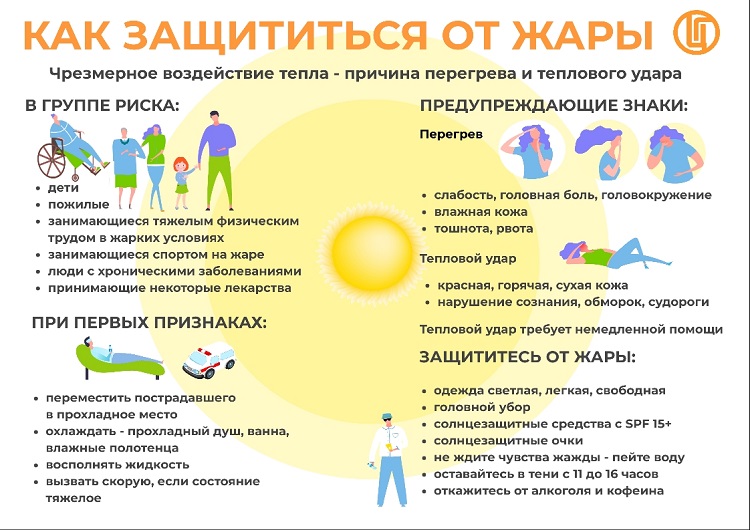 КАК ЗАЩИТИТЬСЯ ОТ ЖАРЫ

Чрезмерное воздействие тепла - причина перегрева и теплового удара

В ГРУППЕ РИСКА:

- дети
- пожилые
- занимающиеся тяжелым физическим трудом в жарких условиях
- занимающиеся спортом на жаре
- люди с хроническими заболеваниями
- принимающие некоторые лекарства

ПРИ ПЕРВЫХ ПРИЗНАКАХ:

- переместить пострадавшего в прохладное место
- охлаждать - прохладный душ, ванна, влажные полотенца
- восполнять жидкость
- вызвать скорую, если состояние тяжелое

ПРЕДУПРЕЖДАЮЩИЕ ЗНАКИ:

Перегрев

- слабость, головная боль, головокружение
- влажная кожа
- тошнота, рвота

Тепловой удар

- красная, горячая, сухая кожа
- нарушение сознания, обморок, судороги

Тепловой удар требует немедленной помощи

ЗАЩИТИТЕСЬ ОТ ЖАРЫ:

- одежда светлая, легкая, свободная
- головной убор
- солнцезащитные средства с SPF 15+
- солнцезащитные очки
- не ждите чувства жажды - пейте воду
- оставайтесь в тени с 11 до 16 часов
- откажитесь от алкоголя и кофеина